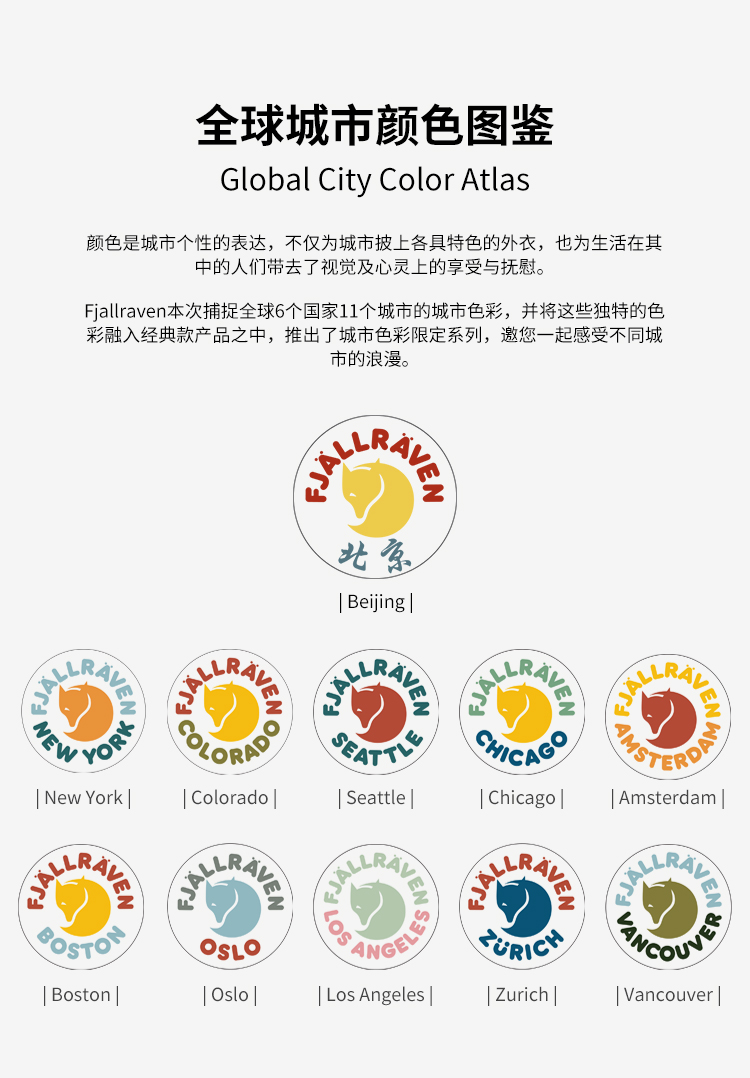 全球城市颜色图鉴
Global City Color Atlas

颜色是城市个性的表达，不仅为城市披上各具特色的外衣，也为生活在其中的人们带去了视觉及心灵上的享受与抚慰。

Fjallraven本次捕捉全球6个国家11个城市的城市色彩，并将这些独特的色彩融入经典款产品之中，推出了城市色彩限定系列，邀您一起感受不同城市的浪漫。

FJÄLLRÄVEN
北京
| Beijing |

FJÄLLRÄVEN
NEW YORK
| New York |

FJÄLLRÄVEN
COLORADO
| Colorado |

FJÄLLRÄVEN
SEATTLE
| Seattle |

FJÄLLRÄVEN
CHICAGO
| Chicago |

FJÄLLRÄVEN
AMSTERDAM
| Amsterdam |

FJÄLLRÄVEN
BOSTON
| Boston |

FJÄLLRÄVEN
OSLO
| Oslo |

FJÄLLRÄVEN
LOS ANGELES
| Los Angeles |

FJÄLLRÄVEN
ZÜRICH
| Zurich |

FJÄLLRÄVEN
VANCOUVER
| Vancouver |